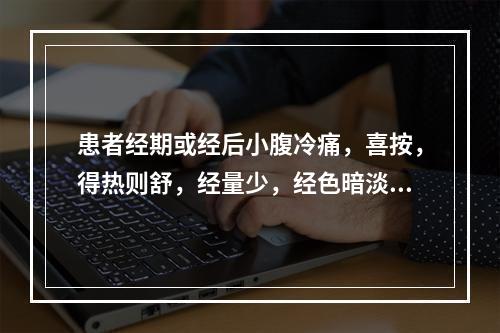 患者经期或经后小腹冷痛，喜按，得热则舒，经量少，经色暗淡...